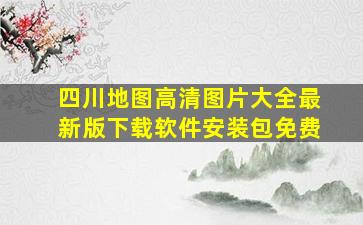 四川地图高清图片大全最新版下载软件安装包免费